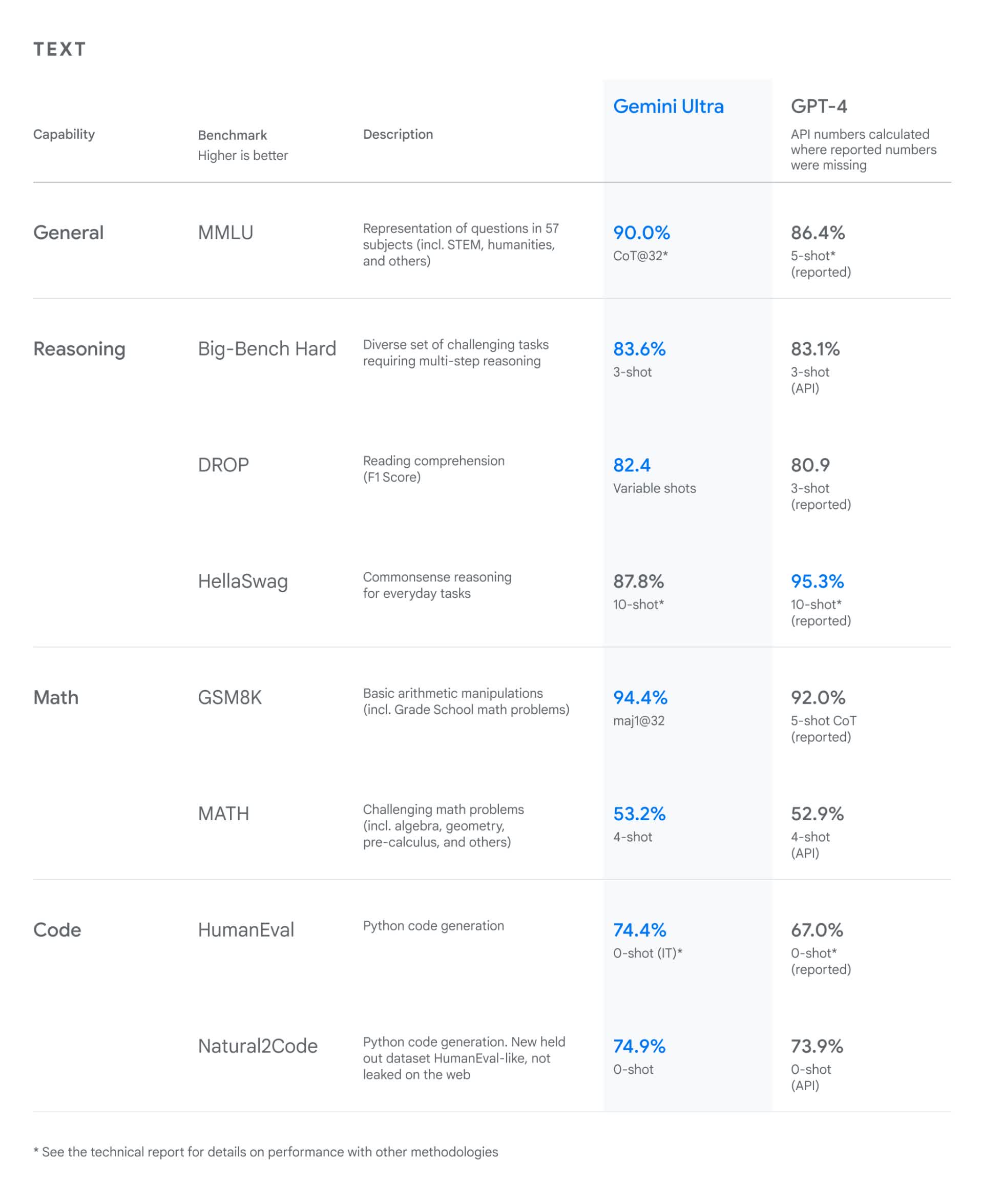 TEXT

| Capability | Benchmark Higher is better | Description | Gemini Ultra | GPT-4 API numbers calculated where reported numbers were missing |
|---|---|---|---|---|
| General | MMLU | Representation of questions in 57 subjects (incl. STEM, humanities, and others) | 90.0% CoT@32* | 86.4% 5-shot* (reported) |
| Reasoning | Big-Bench Hard | Diverse set of challenging tasks requiring multi-step reasoning | 83.6% 3-shot | 83.1% 3-shot (API) |
| | DROP | Reading comprehension (F1 Score) | 82.4 Variable shots | 80.9 3-shot (reported) |
| | HellaSwag | Commonsense reasoning for everyday tasks | 87.8% 10-shot* | 95.3% 10-shot* (reported) |
| Math | GSM8K | Basic arithmetic manipulations (incl. Grade School math problems) | 94.4% maj1@32 | 92.0% 5-shot CoT (reported) |
| | MATH | Challenging math problems (incl. algebra, geometry, pre-calculus, and others) | 53.2% 4-shot | 52.9% 4-shot (API) |
| Code | HumanEval | Python code generation | 74.4% 0-shot (IT)* | 67.0% 0-shot* (reported) |
| | Natural2Code | Python code generation. New held out dataset HumanEval-like, not leaked on the web | 74.9% 0-shot | 73.9% 0-shot (API) |

* See the technical report for details on performance with other methodologies